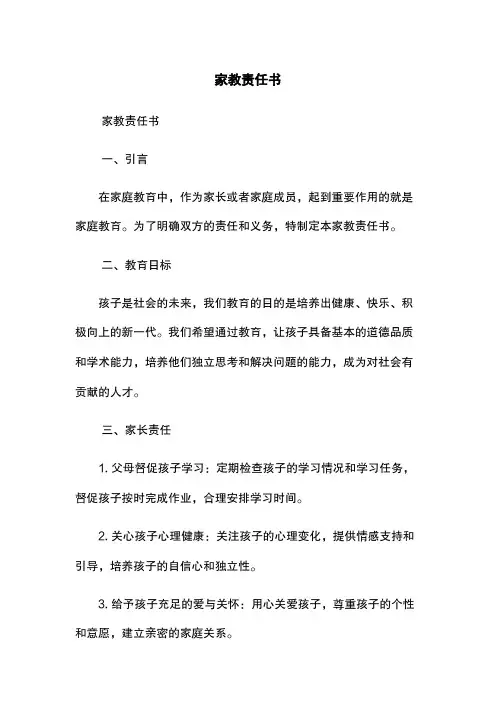 家教责任书

家教责任书

一、引言

在家庭教育中，作为家长或者家庭成员，起到重要作用的就是家庭教育。为了明确双方的责任和义务，特制定本家教责任书。

二、教育目标

孩子是社会的未来，我们教育的目的是培养出健康、快乐、积极向上的新一代。我们希望通过教育，让孩子具备基本的道德品质和学术能力，培养他们独立思考和解决问题的能力，成为对社会有贡献的人才。

三、家长责任

1. 父母督促孩子学习：定期检查孩子的学习情况和学习任务，督促孩子按时完成作业，合理安排学习时间。

2. 关心孩子心理健康：关注孩子的心理变化，提供情感支持和引导，培养孩子的自信心和独立性。

3. 给予孩子充足的爱与关怀：用心关爱孩子，尊重孩子的个性和意愿，建立亲密的家庭关系。